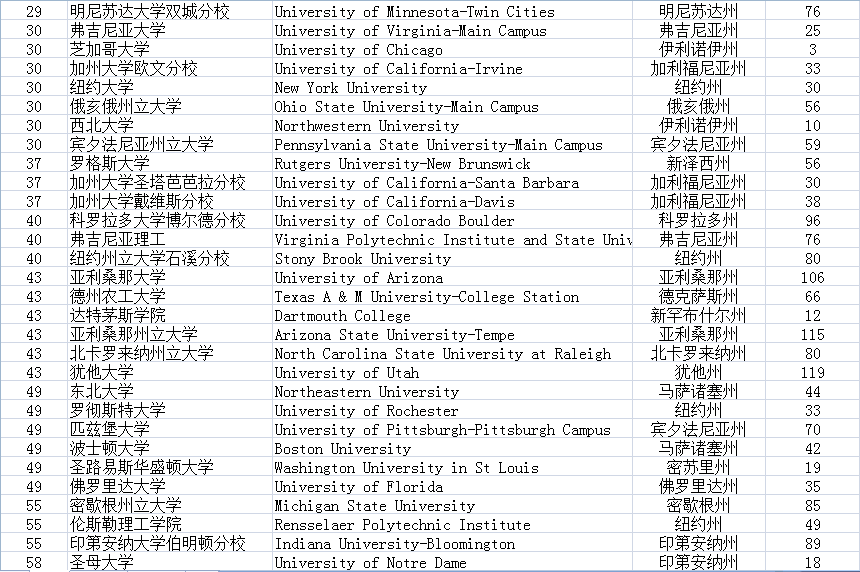 | 29 | 明尼苏达大学双城分校 | University of Minnesota-Twin Cities | 明尼苏达州 | 76 |
|---|---|---|---|---|
| 30 | 弗吉尼亚大学 | University of Virginia-Main Campus | 弗吉尼亚州 | 25 |
| 30 | 芝加哥大学 | University of Chicago | 伊利诺伊州 | 3 |
| 30 | 加州大学欧文分校 | University of California-Irvine | 加利福尼亚州 | 33 |
| 30 | 纽约大学 | New York University | 纽约州 | 30 |
| 30 | 俄亥俄州立大学 | Ohio State University-Main Campus | 俄亥俄州 | 56 |
| 30 | 西北大学 | Northwestern University | 伊利诺伊州 | 10 |
| 30 | 宾夕法尼亚州立大学 | Pennsylvania State University-Main Campus | 宾夕法尼亚州 | 59 |
| 37 | 罗格斯大学 | Rutgers University-New Brunswick | 新泽西州 | 56 |
| 37 | 加州大学圣塔芭芭拉分校 | University of California-Santa Barbara | 加利福尼亚州 | 30 |
| 37 | 加州大学戴维斯分校 | University of California-Davis | 加利福尼亚州 | 38 |
| 40 | 科罗拉多大学博尔德分校 | University of Colorado Boulder | 科罗拉多州 | 96 |
| 40 | 弗吉尼亚理工 | Virginia Polytechnic Institute and State Univ | 弗吉尼亚州 | 76 |
| 40 | 纽约州立大学石溪分校 | Stony Brook University | 纽约州 | 80 |
| 43 | 亚利桑那大学 | University of Arizona | 亚利桑那州 | 106 |
| 43 | 德州农工大学 | Texas A & M University-College Station | 德克萨斯州 | 66 |
| 43 | 达特茅斯学院 | Dartmouth College | 新罕布什尔州 | 12 |
| 43 | 亚利桑那州立大学 | Arizona State University-Tempe | 亚利桑那州 | 115 |
| 43 | 北卡罗来纳州立大学 | North Carolina State University at Raleigh | 北卡罗来纳州 | 80 |
| 43 | 犹他大学 | University of Utah | 犹他州 | 119 |
| 49 | 东北大学 | Northeastern University | 马萨诸塞州 | 44 |
| 49 | 罗彻斯特大学 | University of Rochester | 纽约州 | 33 |
| 49 | 匹兹堡大学 | University of Pittsburgh-Pittsburgh Campus | 宾夕法尼亚州 | 70 |
| 49 | 波士顿大学 | Boston University | 马萨诸塞州 | 42 |
| 49 | 圣路易斯华盛顿大学 | Washington University in St Louis | 密苏里州 | 19 |
| 49 | 佛罗里达大学 | University of Florida | 佛罗里达州 | 35 |
| 55 | 密歇根州立大学 | Michigan State University | 密歇根州 | 85 |
| 55 | 伦斯勒理工学院 | Rensselaer Polytechnic Institute | 纽约州 | 49 |
| 55 | 印第安纳大学伯明顿分校 | Indiana University-Bloomington | 印第安纳州 | 89 |
| 58 | 圣母大学 | University of Notre Dame | 印第安纳州 | 18 |